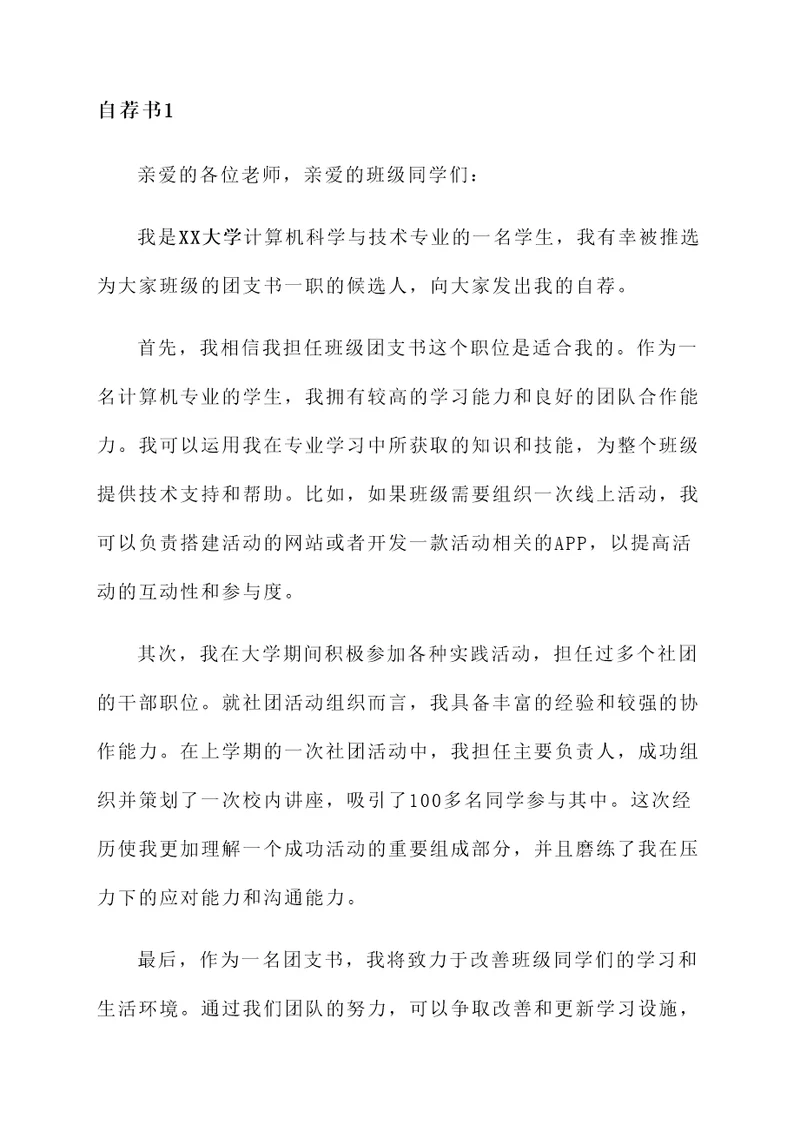 自荐书1

亲爱的各位老师，亲爱的班级同学们：

我是XX大学计算机科学与技术专业的一名学生，我有幸被推选为大家班级的团支书一职的候选人，向大家发出我的自荐。

首先，我相信我担任班级团支书这个职位是适合我的。作为一名计算机专业的学生，我拥有较高的学习能力和良好的团队合作能力。我可以运用我在专业学习中所获取的知识和技能，为整个班级提供技术支持和帮助。比如，如果班级需要组织一次线上活动，我可以负责搭建活动的网站或者开发一款活动相关的APP，以提高活动的互动性和参与度。

其次，我在大学期间积极参加各种实践活动，担任过多个社团的干部职位。就社团活动组织而言，我具备丰富的经验和较强的协作能力。在上学期的一次社团活动中，我担任主要负责人，成功组织并策划了一次校内讲座，吸引了100多名同学参与其中。这次经历使我更加理解一个成功活动的重要组成部分，并且磨练了我在压力下的应对能力和沟通能力。

最后，作为一名团支书，我将致力于改善班级同学们的学习和生活环境。通过我们团队的努力，可以争取改善和更新学习设施，